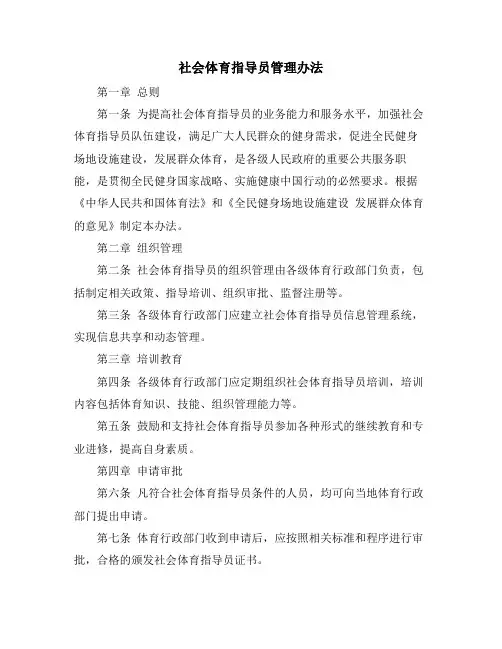 社会体育指导员管理办法

第一章 总则

第一条 为提高社会体育指导员的业务能力和服务水平，加强社会体育指导员队伍建设，满足广大人民群众的健身需求，促进全民健身场地设施建设，发展群众体育，是各级人民政府的重要公共服务职能，是贯彻全民健身国家战略、实施健康中国行动的必然要求。根据《中华人民共和国体育法》和《全民健身场地设施建设 发展群众体育的意见》制定本办法。

第二章 组织管理

第二条 社会体育指导员的组织管理由各级体育行政部门负责，包括制定相关政策、指导培训、组织审批、监督注册等。

第三条 各级体育行政部门应建立社会体育指导员信息管理系统，实现信息共享和动态管理。

第三章 培训教育

第四条 各级体育行政部门应定期组织社会体育指导员培训，培训内容包括体育知识、技能、组织管理能力等。

第五条 鼓励和支持社会体育指导员参加各种形式的继续教育和专业进修，提高自身素质。

第四章 申请审批

第六条 凡符合社会体育指导员条件的人员，均可向当地体育行政部门提出申请。

第七条 体育行政部门收到申请后，应按照相关标准和程序进行审批，合格的颁发社会体育指导员证书。